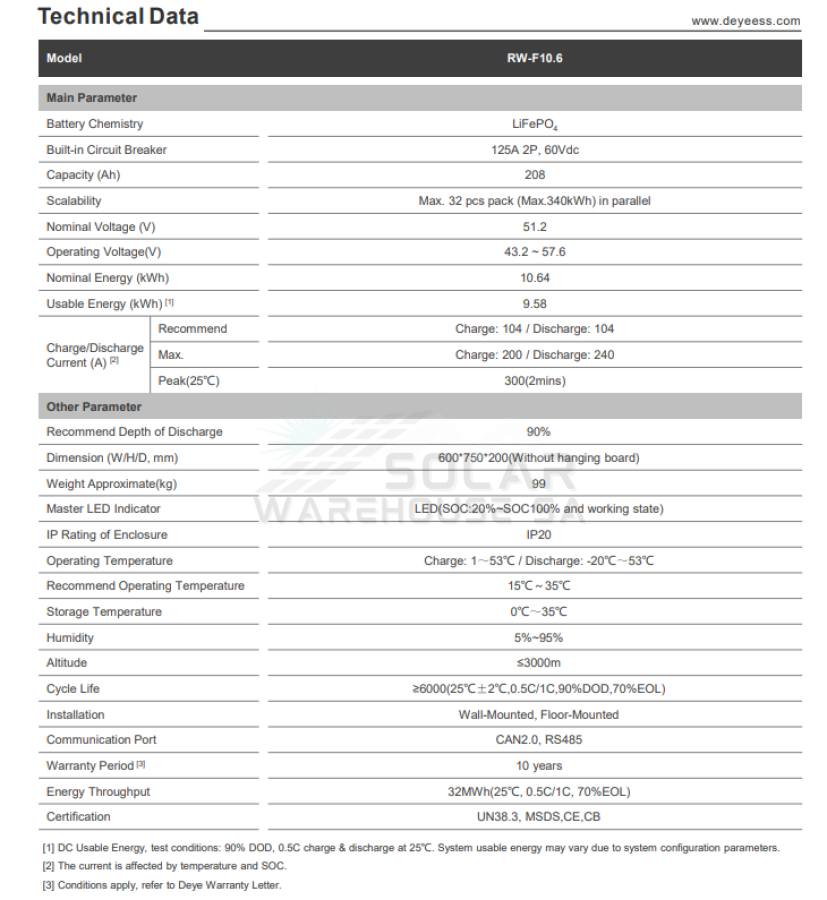 Technical Data

www.deyeess.com

| Model | | RW-F10.6 |
|---|---|---|
| Main Parameter | | |
| Battery Chemistry | | $LiFePO_4$ |
| Built-in Circuit Breaker | | 125A 2P, 60Vdc |
| Capacity (Ah) | | 208 |
| Scalability | | Max. 32 pcs pack (Max.340kWh) in parallel |
| Nominal Voltage (V) | | 51.2 |
| Operating Voltage(V) | | 43.2 ~ 57.6 |
| Nominal Energy (kWh) | | 10.64 |
| Usable Energy (kWh) [1] | | 9.58 |
| Charge/Discharge Current (A) [2] | Recommend | Charge: 104 / Discharge: 104 |
| | Max. | Charge: 200 / Discharge: 240 |
| | Peak(25℃) | 300(2mins) |
| Other Parameter | | |
| Recommend Depth of Discharge | | 90% |
| Dimension (W/H/D, mm) | | 600*750*200(Without hanging board) |
| Weight Approximate(kg) | | 99 |
| Master LED Indicator | | LED(SOC:20%~SOC100% and working state) |
| IP Rating of Enclosure | | IP20 |
| Operating Temperature | | Charge: 1～53℃ / Discharge: -20℃～53℃ |
| Recommend Operating Temperature | | 15℃ ~ 35℃ |
| Storage Temperature | | 0℃～35℃ |
| Humidity | | 5%~95% |
| Altitude | | ≤3000m |
| Cycle Life | | ≥6000(25℃±2℃,0.5C/1C,90%DOD,70%EOL) |
| Installation | | Wall-Mounted, Floor-Mounted |
| Communication Port | | CAN2.0, RS485 |
| Warranty Period [3] | | 10 years |
| Energy Throughput | | 32MWh(25℃, 0.5C/1C, 70%EOL) |
| Certification | | UN38.3, MSDS,CE,CB |

SOLAR WAREHOUSE SA

[1] DC Usable Energy, test conditions: 90% DOD, 0.5C charge & discharge at 25℃. System usable energy may vary due to system configuration parameters.
[2] The current is affected by temperature and SOC.
[3] Conditions apply, refer to Deye Warranty Letter.